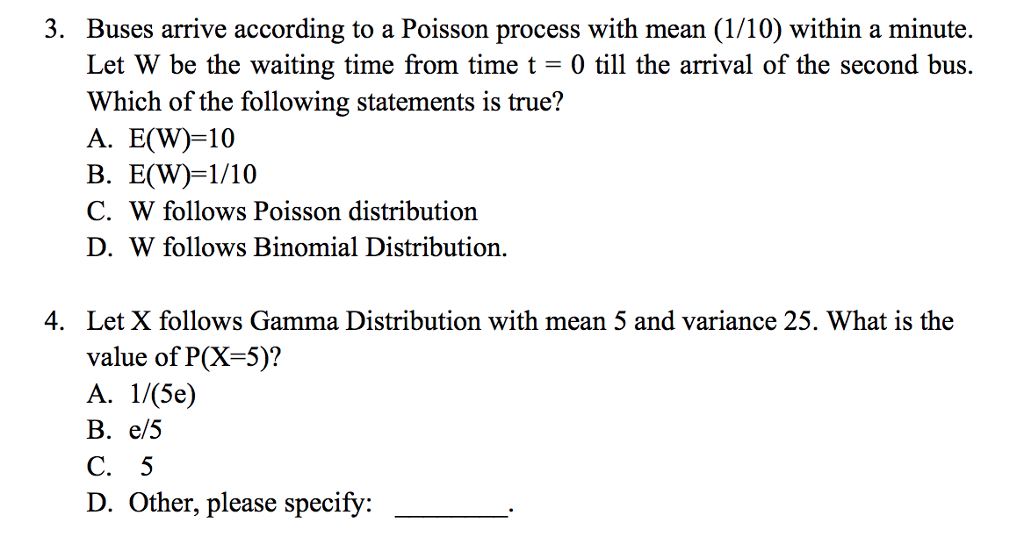 3. Buses arrive according to a Poisson process with mean (1/10) within a minute. Let W be the waiting time from time t = 0 till the arrival of the second bus. Which of the following statements is true?
A. E(W)=10
B. E(W)=1/10
C. W follows Poisson distribution
D. W follows Binomial Distribution.

4. Let X follows Gamma Distribution with mean 5 and variance 25. What is the value of P(X=5)?
A. 1/(5e)
B. e/5
C. 5
D. Other, please specify: ________.